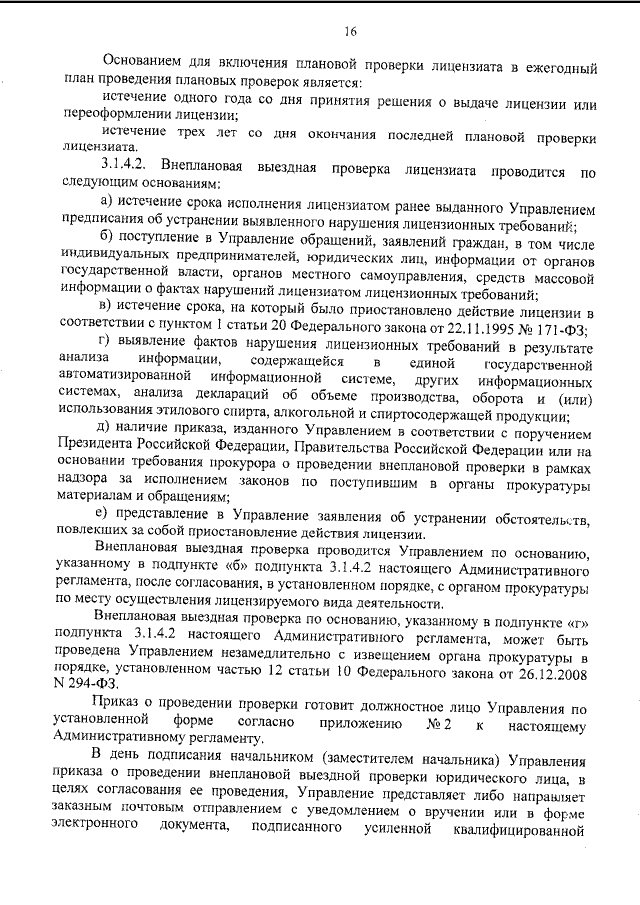 16

Основанием для включения плановой проверки лицензиата в ежегодный план проведения плановых проверок является:

истечение одного года со дня принятия решения о выдаче лицензии или переоформлении лицензии;

истечение трех лет со дня окончания последней плановой проверки лицензиата.

3.1.4.2. Внеплановая выездная проверка лицензиата проводится по следующим основаниям:

а) истечение срока исполнения лицензиатом ранее выданного Управлением предписания об устранении выявленного нарушения лицензионных требований;

б) поступление в Управление обращений, заявлений граждан, в том числе индивидуальных предпринимателей, юридических лиц, информации от органов государственной власти, органов местного самоуправления, средств массовой информации о фактах нарушений лицензиатом лицензионных требований;

в) истечение срока, на который было приостановлено действие лицензии в соответствии с пунктом 1 статьи 20 Федерального закона от 22.11.1995 № 171-ФЗ;

г) выявление фактов нарушения лицензионных требований в результате анализа информации, содержащейся в единой государственной автоматизированной информационной системе, других информационных системах, анализа деклараций об объеме производства, оборота и (или) использования этилового спирта, алкогольной и спиртосодержащей продукции;

д) наличие приказа, изданного Управлением в соответствии с поручением Президента Российской Федерации, Правительства Российской Федерации или на основании требования прокурора о проведении внеплановой проверки в рамках надзора за исполнением законов по поступившим в органы прокуратуры материалам и обращениям;

е) представление в Управление заявления об устранении обстоятельств, повлекших за собой приостановление действия лицензии.

Внеплановая выездная проверка проводится Управлением по основанию, указанному в подпункте «б» подпункта 3.1.4.2 настоящего Административного регламента, после согласования, в установленном порядке, с органом прокуратуры по месту осуществления лицензируемого вида деятельности.

Внеплановая выездная проверка по основанию, указанному в подпункте «г» подпункта 3.1.4.2 настоящего Административного регламента, может быть проведена Управлением незамедлительно с извещением органа прокуратуры в порядке, установленном частью 12 статьи 10 Федерального закона от 26.12.2008 N 294-ФЗ.

Приказ о проведении проверки готовит должностное лицо Управления по установленной форме согласно приложению № 2 к настоящему Административному регламенту.

В день подписания начальником (заместителем начальника) Управления приказа о проведении внеплановой выездной проверки юридического лица, в целях согласования ее проведения, Управление представляет либо направляет заказным почтовым отправлением с уведомлением о вручении или в форме электронного документа, подписанного усиленной квалифицированной